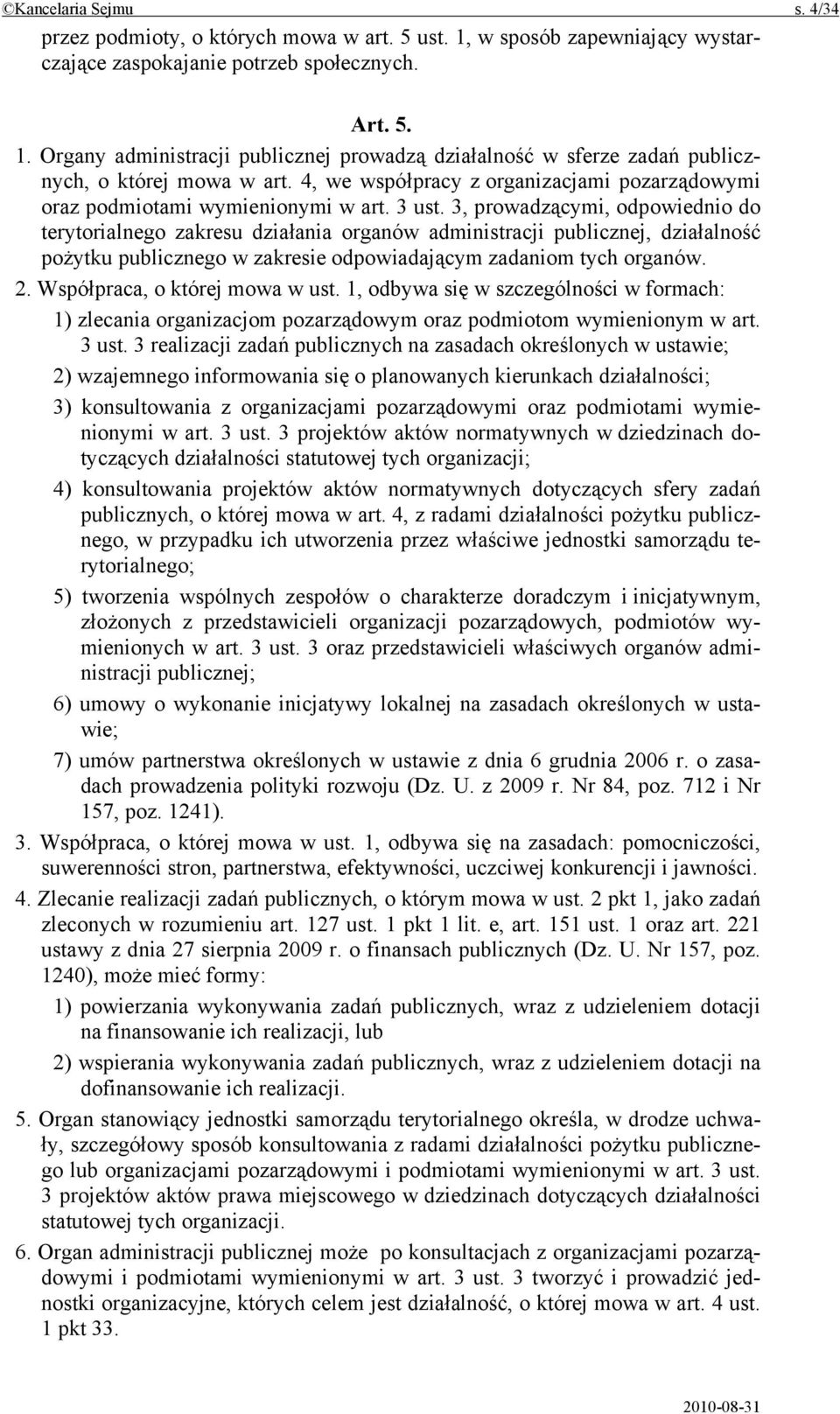 ©Kancelaria Sejmu s. 4/34

przez podmioty, o których mowa w art. 5 ust. 1, w sposób zapewniający wystarczające zaspokajanie potrzeb społecznych.

Art. 5.

1. Organy administracji publicznej prowadzą działalność w sferze zadań publicznych, o której mowa w art. 4, we współpracy z organizacjami pozarządowymi oraz podmiotami wymienionymi w art. 3 ust. 3, prowadzącymi, odpowiednio do terytorialnego zakresu działania organów administracji publicznej, działalność pożytku publicznego w zakresie odpowiadającym zadaniom tych organów.

2. Współpraca, o której mowa w ust. 1, odbywa się w szczególności w formach:

1) zlecania organizacjom pozarządowym oraz podmiotom wymienionym w art. 3 ust. 3 realizacji zadań publicznych na zasadach określonych w ustawie;

2) wzajemnego informowania się o planowanych kierunkach działalności;

3) konsultowania z organizacjami pozarządowymi oraz podmiotami wymienionymi w art. 3 ust. 3 projektów aktów normatywnych w dziedzinach dotyczących działalności statutowej tych organizacji;

4) konsultowania projektów aktów normatywnych dotyczących sfery zadań publicznych, o której mowa w art. 4, z radami działalności pożytku publicznego, w przypadku ich utworzenia przez właściwe jednostki samorządu terytorialnego;

5) tworzenia wspólnych zespołów o charakterze doradczym i inicjatywnym, złożonych z przedstawicieli organizacji pozarządowych, podmiotów wymienionych w art. 3 ust. 3 oraz przedstawicieli właściwych organów administracji publicznej;

6) umowy o wykonanie inicjatywy lokalnej na zasadach określonych w ustawie;

7) umów partnerstwa określonych w ustawie z dnia 6 grudnia 2006 r. o zasadach prowadzenia polityki rozwoju (Dz. U. z 2009 r. Nr 84, poz. 712 i Nr 157, poz. 1241).

3. Współpraca, o której mowa w ust. 1, odbywa się na zasadach: pomocniczości, suwerenności stron, partnerstwa, efektywności, uczciwej konkurencji i jawności.

4. Zlecanie realizacji zadań publicznych, o którym mowa w ust. 2 pkt 1, jako zadań zleconych w rozumieniu art. 127 ust. 1 pkt 1 lit. e, art. 151 ust. 1 oraz art. 221 ustawy z dnia 27 sierpnia 2009 r. o finansach publicznych (Dz. U. Nr 157, poz. 1240), może mieć formy:

1) powierzania wykonywania zadań publicznych, wraz z udzieleniem dotacji na finansowanie ich realizacji, lub

2) wspierania wykonywania zadań publicznych, wraz z udzieleniem dotacji na dofinansowanie ich realizacji.

5. Organ stanowiący jednostki samorządu terytorialnego określa, w drodze uchwały, szczegółowy sposób konsultowania z radami działalności pożytku publicznego lub organizacjami pozarządowymi i podmiotami wymienionymi w art. 3 ust. 3 projektów aktów prawa miejscowego w dziedzinach dotyczących działalności statutowej tych organizacji.

6. Organ administracji publicznej może po konsultacjach z organizacjami pozarządowymi i podmiotami wymienionymi w art. 3 ust. 3 tworzyć i prowadzić jednostki organizacyjne, których celem jest działalność, o której mowa w art. 4 ust. 1 pkt 33.

2010-08-31